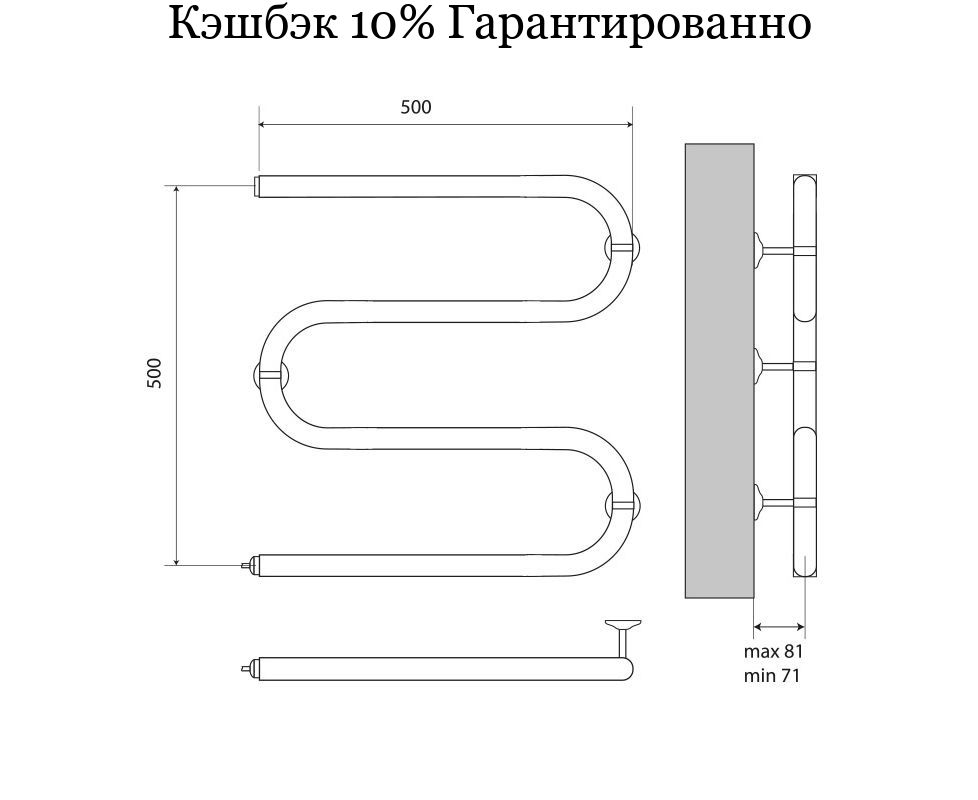 Кэшбэк 10% Гарантированно

500

500

max 81
min 71